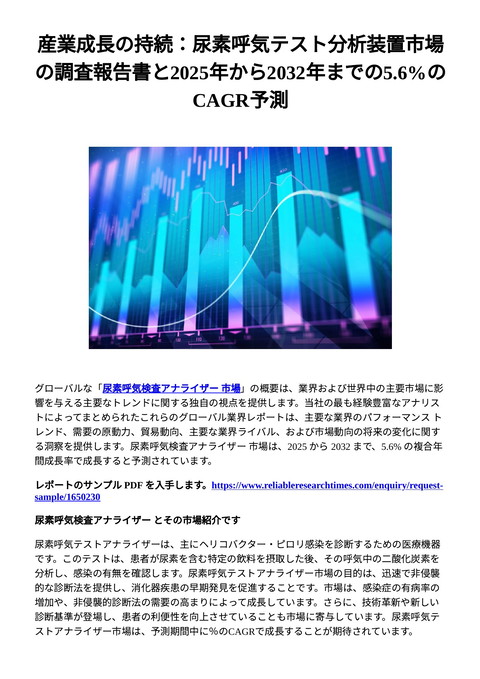 産業成長の持続：尿素呼気テスト分析装置市場の調査報告書と2025年から2032年までの5.6%のCAGR予測

グローバルな「尿素呼気検査アナライザー 市場」の概要は、業界および世界中の主要市場に影響を与える主要なトレンドに関する独自の視点を提供します。当社の最も経験豊富なアナリストによってまとめられたこれらのグローバル業界レポートは、主要な業界のパフォーマンス トレンド、需要の原動力、貿易動向、主要な業界ライバル、および市場動向の将来の変化に関する洞察を提供します。尿素呼気検査アナライザー 市場は、2025 から 2032 まで、5.6% の複合年間成長率で成長すると予測されています。

レポートのサンプル PDF を入手します。https://www.reliableresearchtimes.com/enquiry/request-sample/1650230

尿素呼気検査アナライザー とその市場紹介です

尿素呼気テストアナライザーは、主にヘリコバクター・ピロリ感染を診断するための医療機器です。このテストは、患者が尿素を含む特定の飲料を摂取した後、その呼気中の二酸化炭素を分析し、感染の有無を確認します。尿素呼気テストアナライザー市場の目的は、迅速で非侵襲的な診断法を提供し、消化器疾患の早期発見を促進することです。市場は、感染症の有病率の増加や、非侵襲的診断法の需要の高まりによって成長しています。さらに、技術革新や新しい診断基準が登場し、患者の利便性を向上させていることも市場に寄与しています。尿素呼気テストアナライザー市場は、予測期間中に%のCAGRで成長することが期待されています。